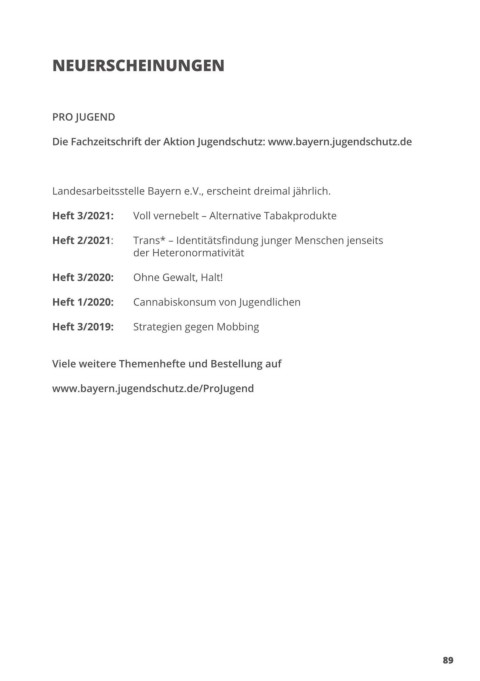 NEUERSCHEINUNGEN

PRO JUGEND

Die Fachzeitschrift der Aktion Jugendschutz: www.bayern.jugendschutz.de

Landesarbeitsstelle Bayern e.V., erscheint dreimal jährlich.

Heft 3/2021: Voll vernebelt – Alternative Tabakprodukte

Heft 2/2021: Trans* – Identitätsfindung junger Menschen jenseits der Heteronormativität

Heft 3/2020: Ohne Gewalt, Halt!

Heft 1/2020: Cannabiskonsum von Jugendlichen

Heft 3/2019: Strategien gegen Mobbing

Viele weitere Themenhefte und Bestellung auf

www.bayern.jugendschutz.de/ProJugend

89